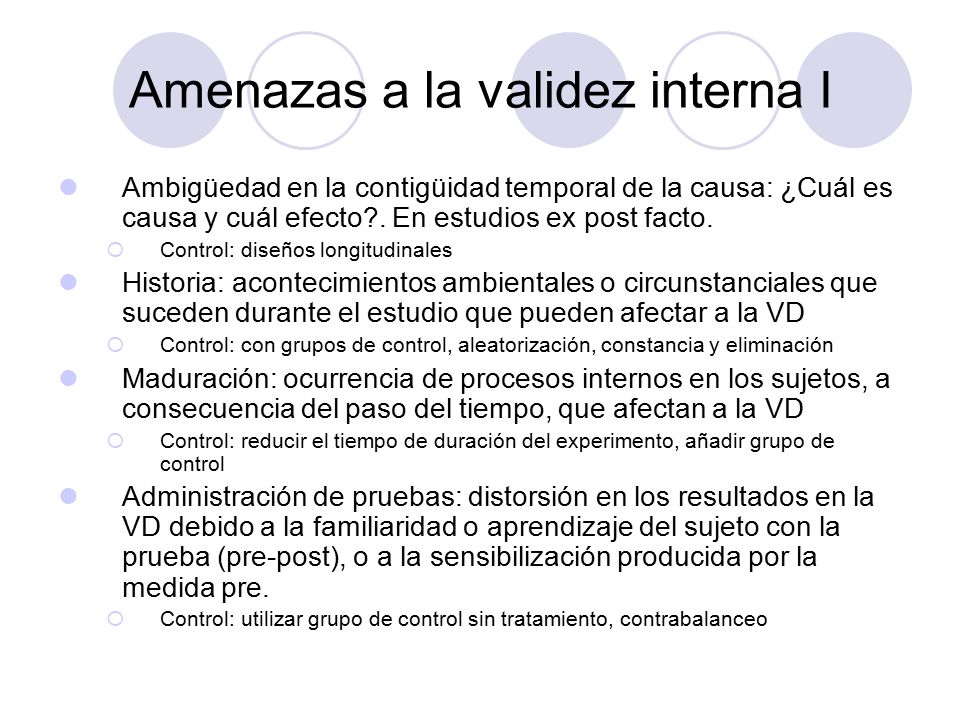 Amenazas a la validez interna I

Ambigüedad en la contigüidad temporal de la causa: ¿Cuál es causa y cuál efecto?. En estudios ex post facto.

Control: diseños longitudinales

Historia: acontecimientos ambientales o circunstanciales que suceden durante el estudio que pueden afectar a la VD

Control: con grupos de control, aleatorización, constancia y eliminación

Maduración: ocurrencia de procesos internos en los sujetos, a consecuencia del paso del tiempo, que afectan a la VD

Control: reducir el tiempo de duración del experimento, añadir grupo de control

Administración de pruebas: distorsión en los resultados en la VD debido a la familiaridad o aprendizaje del sujeto con la prueba (pre-post), o a la sensibilización producida por la medida pre.

Control: utilizar grupo de control sin tratamiento, contrabalanceo